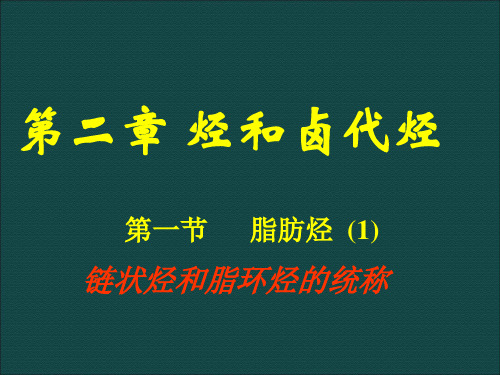 第二章 烃和卤代烃

第一节　　脂肪烃 (1)

链状烃和脂环烃的统称